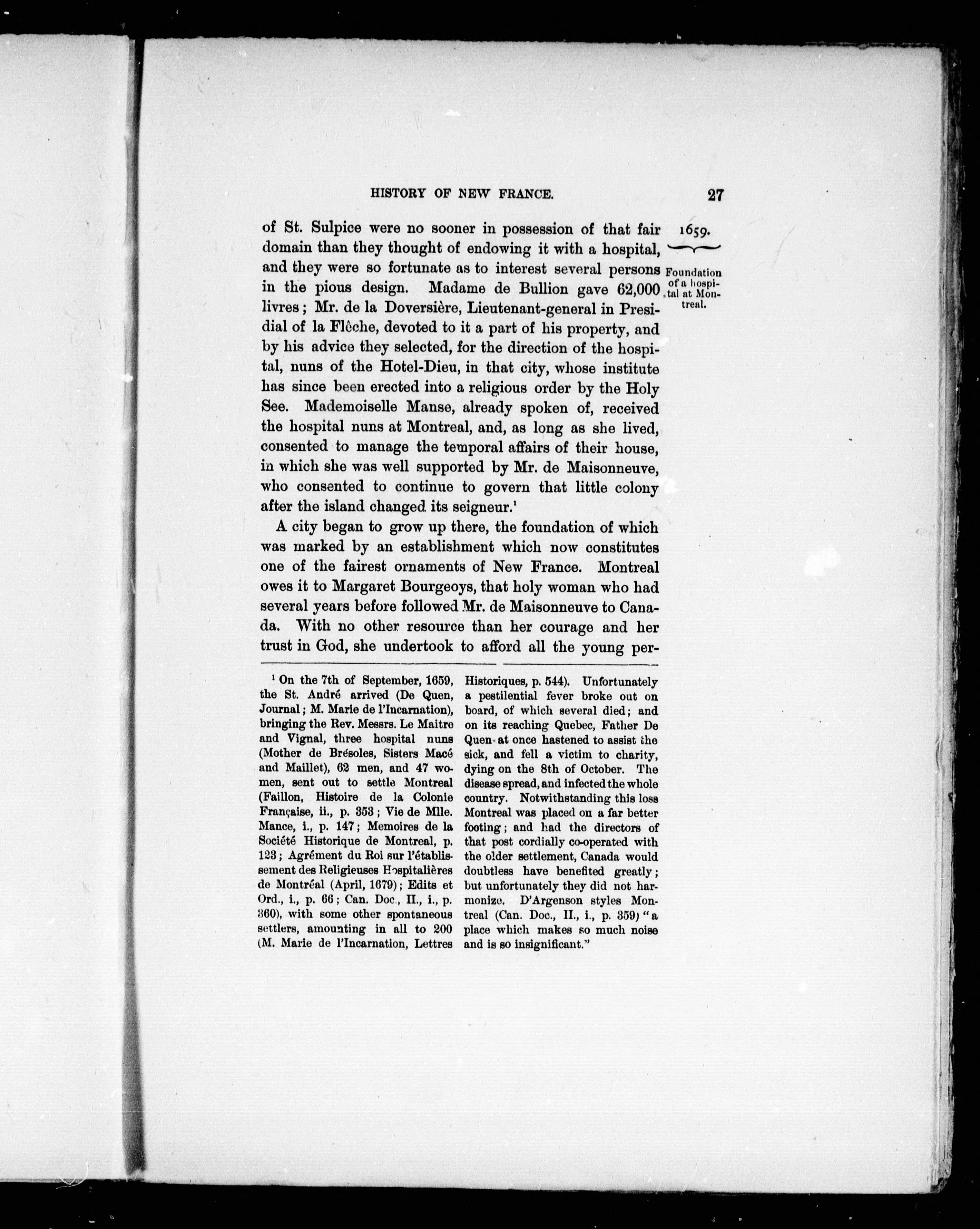 HISTORY OF NEW FRANCE. 27

1659.

Foundation of a hospital at Montreal.

of St. Sulpice were no sooner in possession of that fair domain than they thought of endowing it with a hospital, and they were so fortunate as to interest several persons in the pious design. Madame de Bullion gave 62,000 livres; Mr. de la Doversière, Lieutenant-general in Presidial of la Flèche, devoted to it a part of his property, and by his advice they selected, for the direction of the hospital, nuns of the Hotel-Dieu, in that city, whose institute has since been erected into a religious order by the Holy See. Mademoiselle Manse, already spoken of, received the hospital nuns at Montreal, and, as long as she lived, consented to manage the temporal affairs of their house, in which she was well supported by Mr. de Maisonneuve, who consented to continue to govern that little colony after the island changed its seigneur.$^1$

A city began to grow up there, the foundation of which was marked by an establishment which now constitutes one of the fairest ornaments of New France. Montreal owes it to Margaret Bourgeoys, that holy woman who had several years before followed Mr. de Maisonneuve to Canada. With no other resource than her courage and her trust in God, she undertook to afford all the young per-

$^1$ On the 7th of September, 1659, the St. André arrived (De Quen, Journal; M. Marie de l'Incarnation), bringing the Rev. Messrs. Le Maitre and Vignal, three hospital nuns (Mother de Brésoles, Sisters Macé and Maillet), 62 men, and 47 women, sent out to settle Montreal (Faillon, Histoire de la Colonie Française, ii., p. 353; Vie de Mlle. Mance, i., p. 147; Memoires de la Société Historique de Montreal, p. 123; Agrément du Roi sur l'établissement des Religieuses Hospitalières de Montréal (April, 1679); Edits et Ord., i., p. 66; Can. Doc., II., i., p. 360), with some other spontaneous settlers, amounting in all to 200 (M. Marie de l'Incarnation, Lettres Historiques, p. 544). Unfortunately a pestilential fever broke out on board, of which several died; and on its reaching Quebec, Father De Quen at once hastened to assist the sick, and fell a victim to charity, dying on the 8th of October. The disease spread, and infected the whole country. Notwithstanding this loss Montreal was placed on a far better footing; and had the directors of that post cordially co-operated with the older settlement, Canada would doubtless have benefited greatly; but unfortunately they did not harmonize. D'Argenson styles Montreal (Can. Doc., II., i., p. 359) "a place which makes so much noise and is so insignificant."